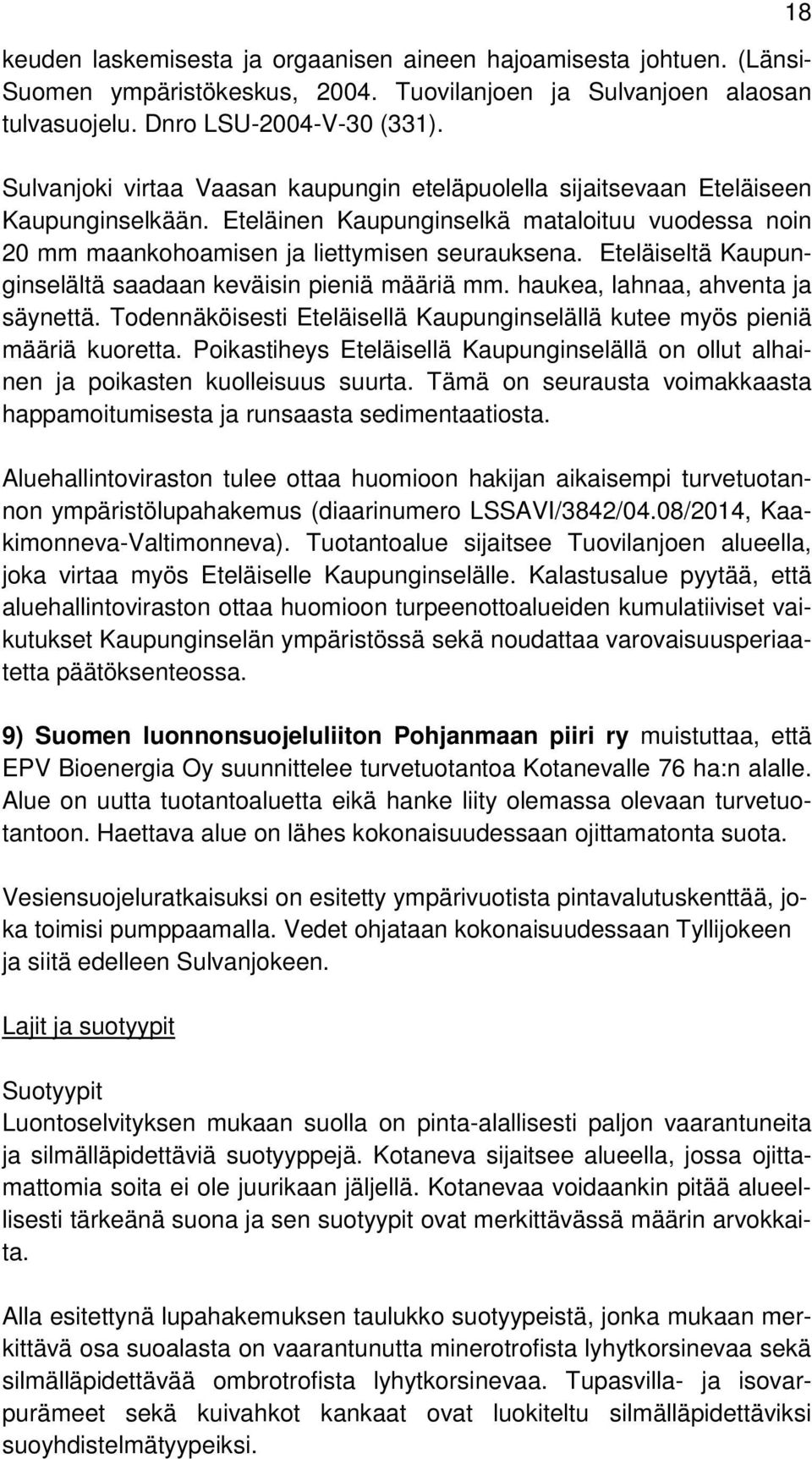 18

keuden laskemisesta ja orgaanisen aineen hajoamisesta johtuen. (Länsi-Suomen ympäristökeskus, 2004. Tuovilanjoen ja Sulvanjoen alaosan tulvasuojelu. Dnro LSU-2004-V-30 (331).

Sulvanjoki virtaa Vaasan kaupungin eteläpuolella sijaitsevaan Eteläiseen Kaupunginselkään. Eteläinen Kaupunginselkä mataloituu vuodessa noin 20 mm maankohoamisen ja liettymisen seurauksena. Eteläiseltä Kaupunginselältä saadaan keväisin pieniä määriä mm. haukea, lahnaa, ahventa ja säynettä. Todennäköisesti Eteläisellä Kaupunginselällä kutee myös pieniä määriä kuoretta. Poikastiheys Eteläisellä Kaupunginselällä on ollut alhainen ja poikasten kuolleisuus suurta. Tämä on seurausta voimakkaasta happamoitumisesta ja runsaasta sedimentaatiosta.

Aluehallintoviraston tulee ottaa huomioon hakijan aikaisempi turvetuotannon ympäristölupahakemus (diaarinumero LSSAVI/3842/04.08/2014, Kaakimonneva-Valtimonneva). Tuotantoalue sijaitsee Tuovilanjoen alueella, joka virtaa myös Eteläiselle Kaupunginselälle. Kalastusalue pyytää, että aluehallintoviraston ottaa huomioon turpeenottoalueiden kumulatiiviset vaikutukset Kaupunginselän ympäristössä sekä noudattaa varovaisuusperiaatetta päätöksenteossa.

9) Suomen luonnonsuojeluliiton Pohjanmaan piiri ry muistuttaa, että EPV Bioenergia Oy suunnittelee turvetuotantoa Kotanevalle 76 ha:n alalle. Alue on uutta tuotantoaluetta eikä hanke liity olemassa olevaan turvetuotantoon. Haettava alue on lähes kokonaisuudessaan ojittamatonta suota.

Vesiensuojeluratkaisuksi on esitetty ympärivuotista pintavalutuskenttää, joka toimisi pumppaamalla. Vedet ohjataan kokonaisuudessaan Tyllijokeen ja siitä edelleen Sulvanjokeen.

Lajit ja suotyypit

Suotyypit
Luontoselvityksen mukaan suolla on pinta-alallisesti paljon vaarantuneita ja silmälläpidettäviä suotyyppejä. Kotaneva sijaitsee alueella, jossa ojittamattomia soita ei ole juurikaan jäljellä. Kotanevaa voidaankin pitää alueellisesti tärkeänä suona ja sen suotyypit ovat merkittävässä määrin arvokkaita.

Alla esitettynä lupahakemuksen taulukko suotyypeistä, jonka mukaan merkittävä osa suoalasta on vaarantunutta minerotrofista lyhytkorsinevaa sekä silmälläpidettävää ombrotrofista lyhytkorsinevaa. Tupasvilla- ja isovarpurämeet sekä kuivahkot kankaat ovat luokiteltu silmälläpidettäviksi suoyhdistelmätyypeiksi.